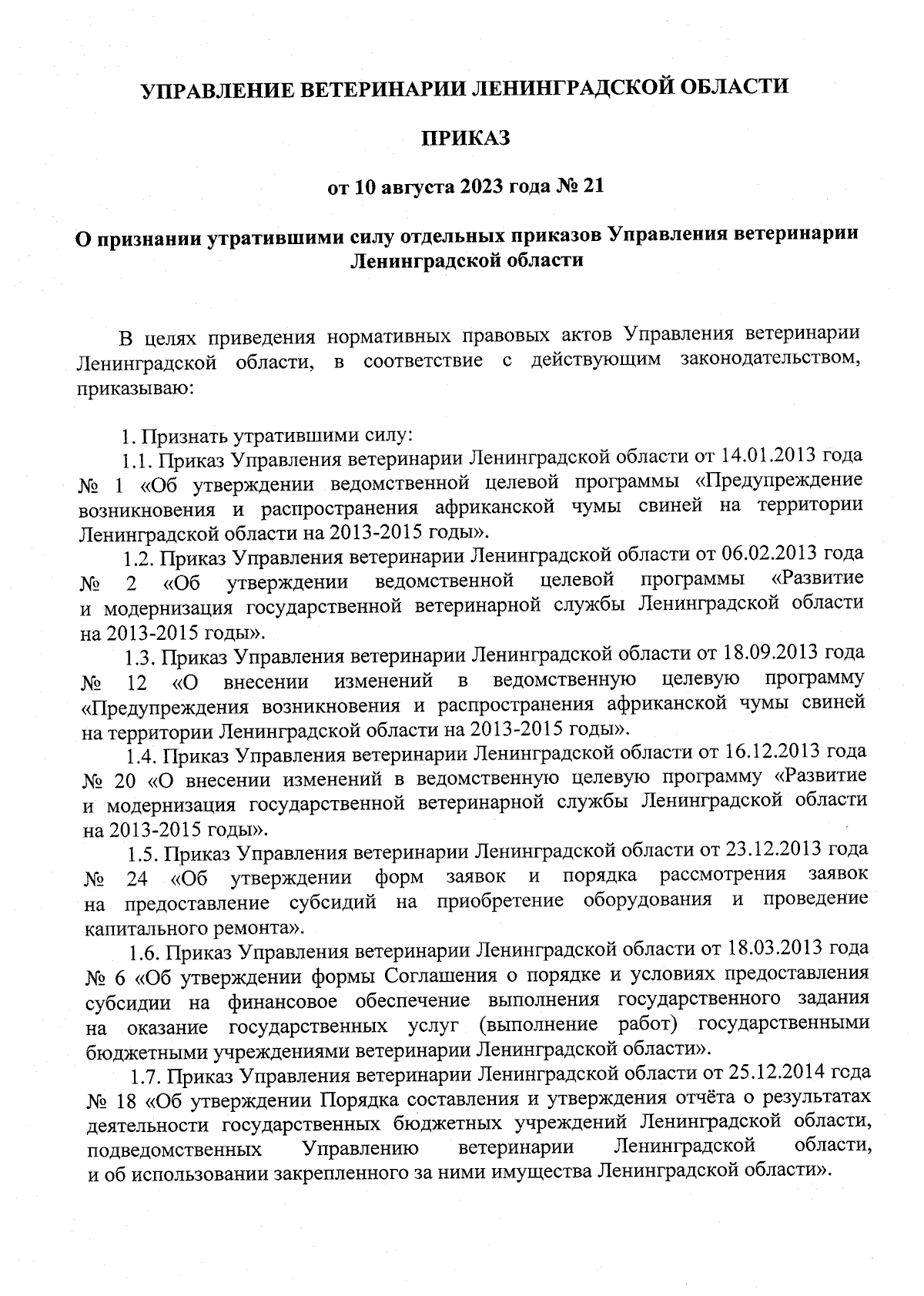 УПРАВЛЕНИЕ ВЕТЕРИНАРИИ ЛЕНИНГРАДСКОЙ ОБЛАСТИ

ПРИКАЗ

от 10 августа 2023 года № 21

О признании утратившими силу отдельных приказов Управления ветеринарии Ленинградской области

В целях приведения нормативных правовых актов Управления ветеринарии Ленинградской области, в соответствие с действующим законодательством, приказываю:

1. Признать утратившими силу:
1.1. Приказ Управления ветеринарии Ленинградской области от 14.01.2013 года № 1 «Об утверждении ведомственной целевой программы «Предупреждение возникновения и распространения африканской чумы свиней на территории Ленинградской области на 2013-2015 годы».
1.2. Приказ Управления ветеринарии Ленинградской области от 06.02.2013 года № 2 «Об утверждении ведомственной целевой программы «Развитие и модернизация государственной ветеринарной службы Ленинградской области на 2013-2015 годы».
1.3. Приказ Управления ветеринарии Ленинградской области от 18.09.2013 года № 12 «О внесении изменений в ведомственную целевую программу «Предупреждения возникновения и распространения африканской чумы свиней на территории Ленинградской области на 2013-2015 годы».
1.4. Приказ Управления ветеринарии Ленинградской области от 16.12.2013 года № 20 «О внесении изменений в ведомственную целевую программу «Развитие и модернизация государственной ветеринарной службы Ленинградской области на 2013-2015 годы».
1.5. Приказ Управления ветеринарии Ленинградской области от 23.12.2013 года № 24 «Об утверждении форм заявок и порядка рассмотрения заявок на предоставление субсидий на приобретение оборудования и проведение капитального ремонта».
1.6. Приказ Управления ветеринарии Ленинградской области от 18.03.2013 года № 6 «Об утверждении формы Соглашения о порядке и условиях предоставления субсидии на финансовое обеспечение выполнения государственного задания на оказание государственных услуг (выполнение работ) государственными бюджетными учреждениями ветеринарии Ленинградской области».
1.7. Приказ Управления ветеринарии Ленинградской области от 25.12.2014 года № 18 «Об утверждении Порядка составления и утверждения отчёта о результатах деятельности государственных бюджетных учреждений Ленинградской области, подведомственных Управлению ветеринарии Ленинградской области, и об использовании закрепленного за ними имущества Ленинградской области».